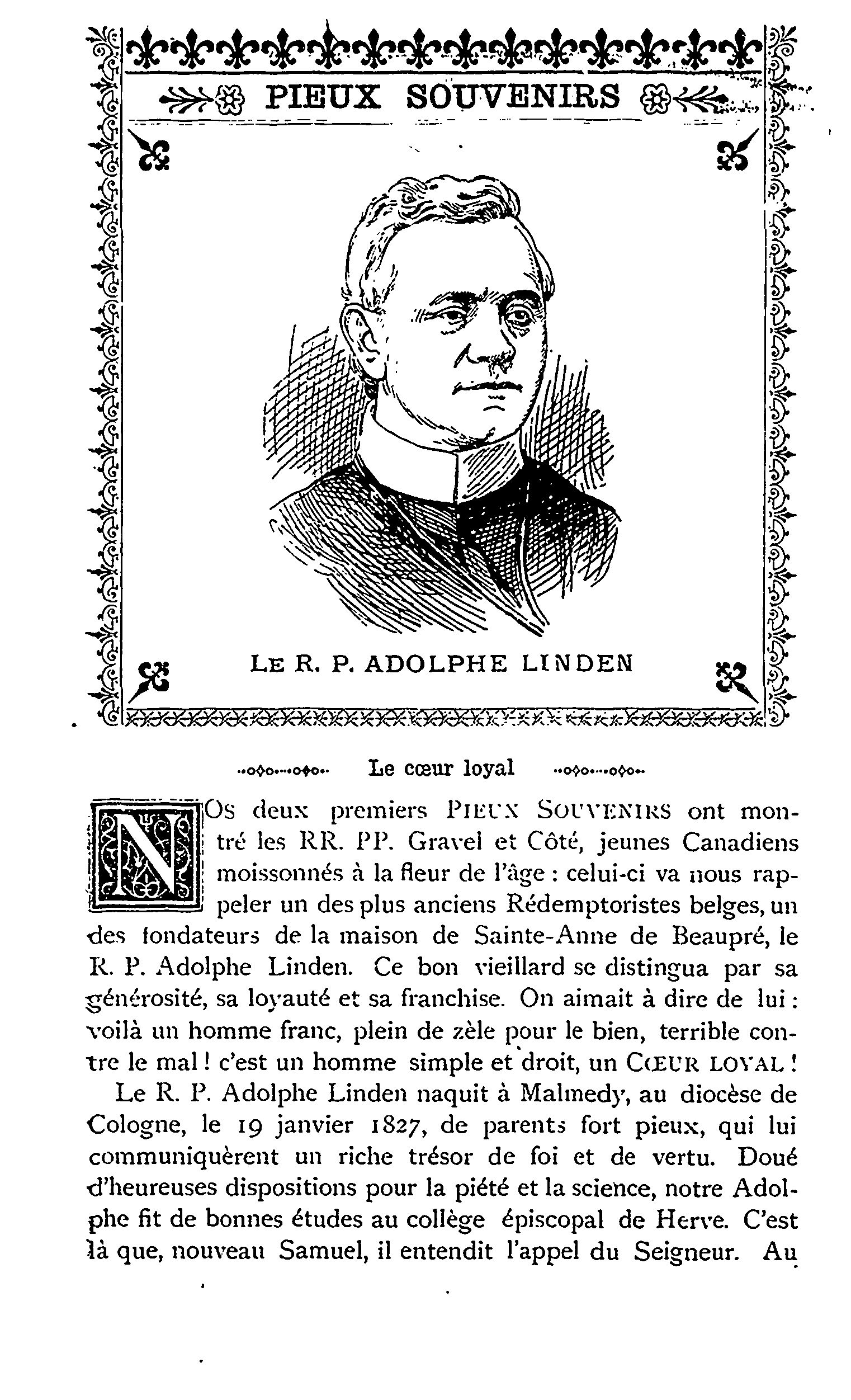 PIEUX SOUVENIRS

LE R. P. ADOLPHE LINDEN

Le cœur loyal

NOS deux premiers PIEUX SOUVENIRS ont montré les RR. PP. Gravel et Côté, jeunes Canadiens moissonnés à la fleur de l'âge : celui-ci va nous rappeler un des plus anciens Rédemptoristes belges, un des fondateurs de la maison de Sainte-Anne de Beaupré, le R. P. Adolphe Linden. Ce bon vieillard se distingua par sa générosité, sa loyauté et sa franchise. On aimait à dire de lui : voilà un homme franc, plein de zèle pour le bien, terrible contre le mal ! c'est un homme simple et droit, un CŒUR LOYAL !

Le R. P. Adolphe Linden naquit à Malmedy, au diocèse de Cologne, le 19 janvier 1827, de parents fort pieux, qui lui communiquèrent un riche trésor de foi et de vertu. Doué d'heureuses dispositions pour la piété et la science, notre Adolphe fit de bonnes études au collège épiscopal de Herve. C'est là que, nouveau Samuel, il entendit l'appel du Seigneur. Au